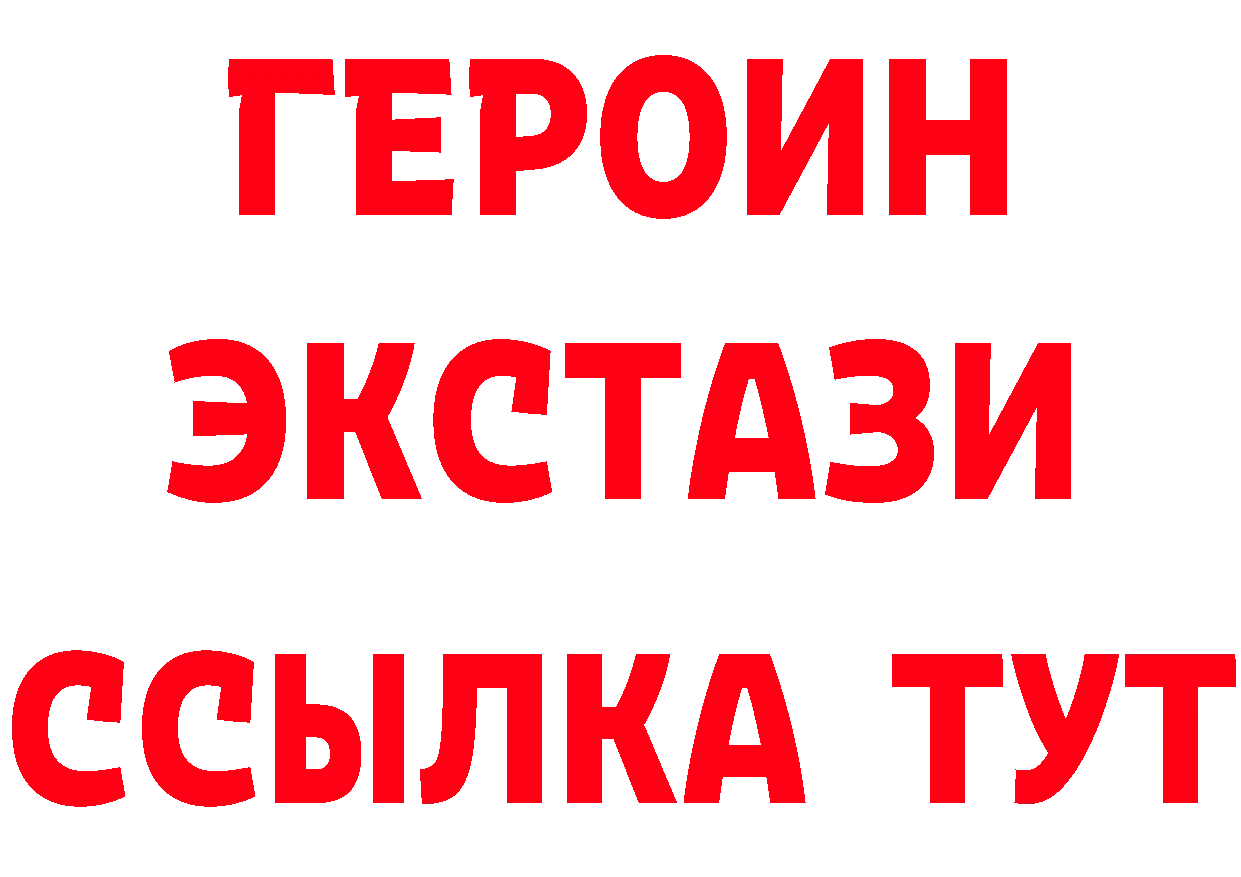 ГЕРОИН
ЭКСТАЗИ
ССЫЛКА ТУТ